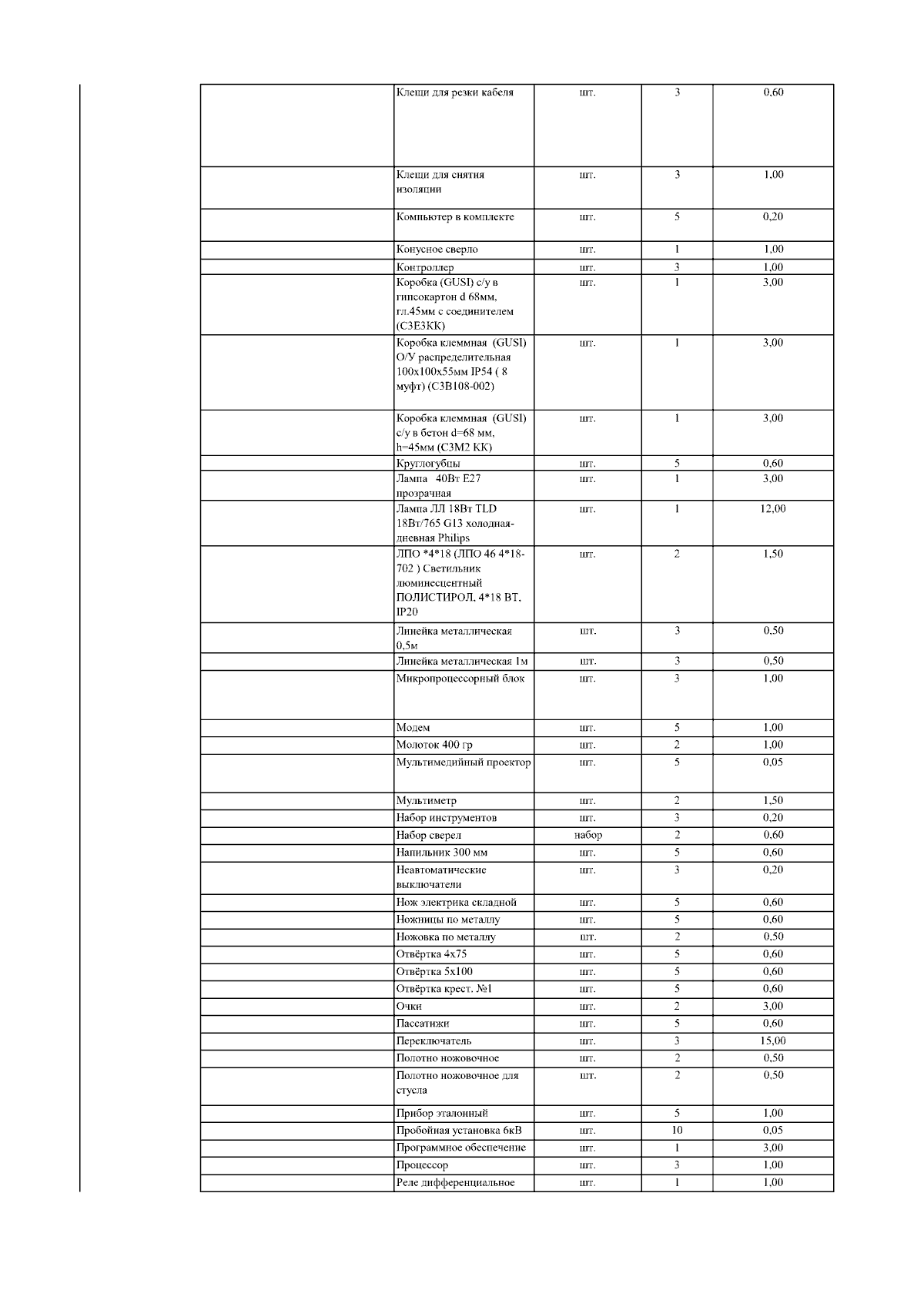 | | | | | |
|---|---|---|---|---|
| | Клещи для резки кабеля | шт. | 3 | 0,60 |
| | Клещи для снятия изоляции | шт. | 3 | 1,00 |
| | Компьютер в комплекте | шт. | 5 | 0,20 |
| | Конусное сверло | шт. | 1 | 1,00 |
| | Контроллер | шт. | 3 | 1,00 |
| | Коробка (GUSI) с/у в гипсокартон d 68мм, гл.45мм с соединителем (С3Е3КК) | шт. | 1 | 3,00 |
| | Коробка клеммная (GUSI) О/У распределительная 100х100х55мм IP54 ( 8 муфт) (С3В108-002) | шт. | 1 | 3,00 |
| | Коробка клеммная (GUSI) с/у в бетон d=68 мм, h=45мм (С3М2 КК) | шт. | 1 | 3,00 |
| | Круглогубцы | шт. | 5 | 0,60 |
| | Лампа 40Вт Е27 прозрачная | шт. | 1 | 3,00 |
| | Лампа ЛЛ 18Вт TLD 18Вт/765 G13 холодная-дневная Philips | шт. | 1 | 12,00 |
| | ЛПО *4*18 (ЛПО 46 4*18-702 ) Светильник люминесцентный ПОЛИСТИРОЛ, 4*18 ВТ, IP20 | шт. | 2 | 1,50 |
| | Линейка металлическая 0,5м | шт. | 3 | 0,50 |
| | Линейка металлическая 1м | шт. | 3 | 0,50 |
| | Микропроцессорный блок | шт. | 3 | 1,00 |
| | Модем | шт. | 5 | 1,00 |
| | Молоток 400 гр | шт. | 2 | 1,00 |
| | Мультимедийный проектор | шт. | 5 | 0,05 |
| | Мультиметр | шт. | 2 | 1,50 |
| | Набор инструментов | шт. | 3 | 0,20 |
| | Набор сверел | набор | 2 | 0,60 |
| | Напильник 300 мм | шт. | 5 | 0,60 |
| | Неавтоматические выключатели | шт. | 3 | 0,20 |
| | Нож электрика складной | шт. | 5 | 0,60 |
| | Ножницы по металлу | шт. | 5 | 0,60 |
| | Ножовка по металлу | шт. | 2 | 0,50 |
| | Отвёртка 4х75 | шт. | 5 | 0,60 |
| | Отвёртка 5х100 | шт. | 5 | 0,60 |
| | Отвёртка крест. №1 | шт. | 5 | 0,60 |
| | Очки | шт. | 2 | 3,00 |
| | Пассатижи | шт. | 5 | 0,60 |
| | Переключатель | шт. | 3 | 15,00 |
| | Полотно ножовочное | шт. | 2 | 0,50 |
| | Полотно ножовочное для стусла | шт. | 2 | 0,50 |
| | Прибор эталонный | шт. | 5 | 1,00 |
| | Пробойная установка 6кВ | шт. | 10 | 0,05 |
| | Программное обеспечение | шт. | 1 | 3,00 |
| | Процессор | шт. | 3 | 1,00 |
| | Реле дифференциальное | шт. | 1 | 1,00 |